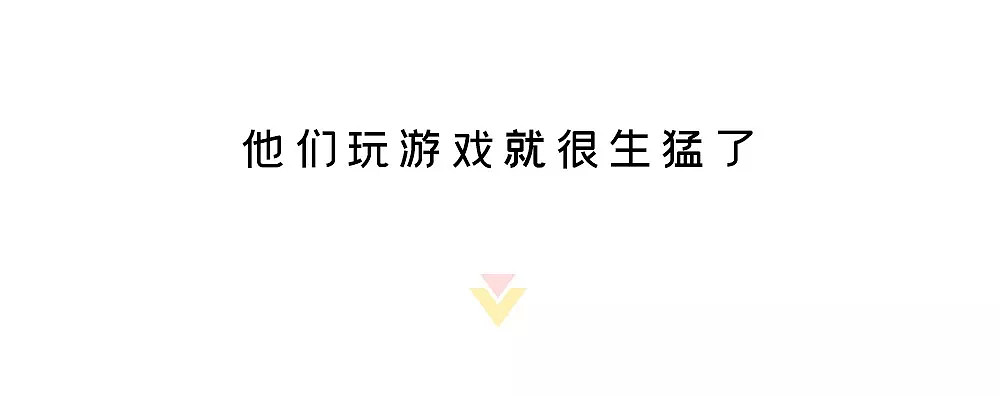 他们玩游戏就很生猛了